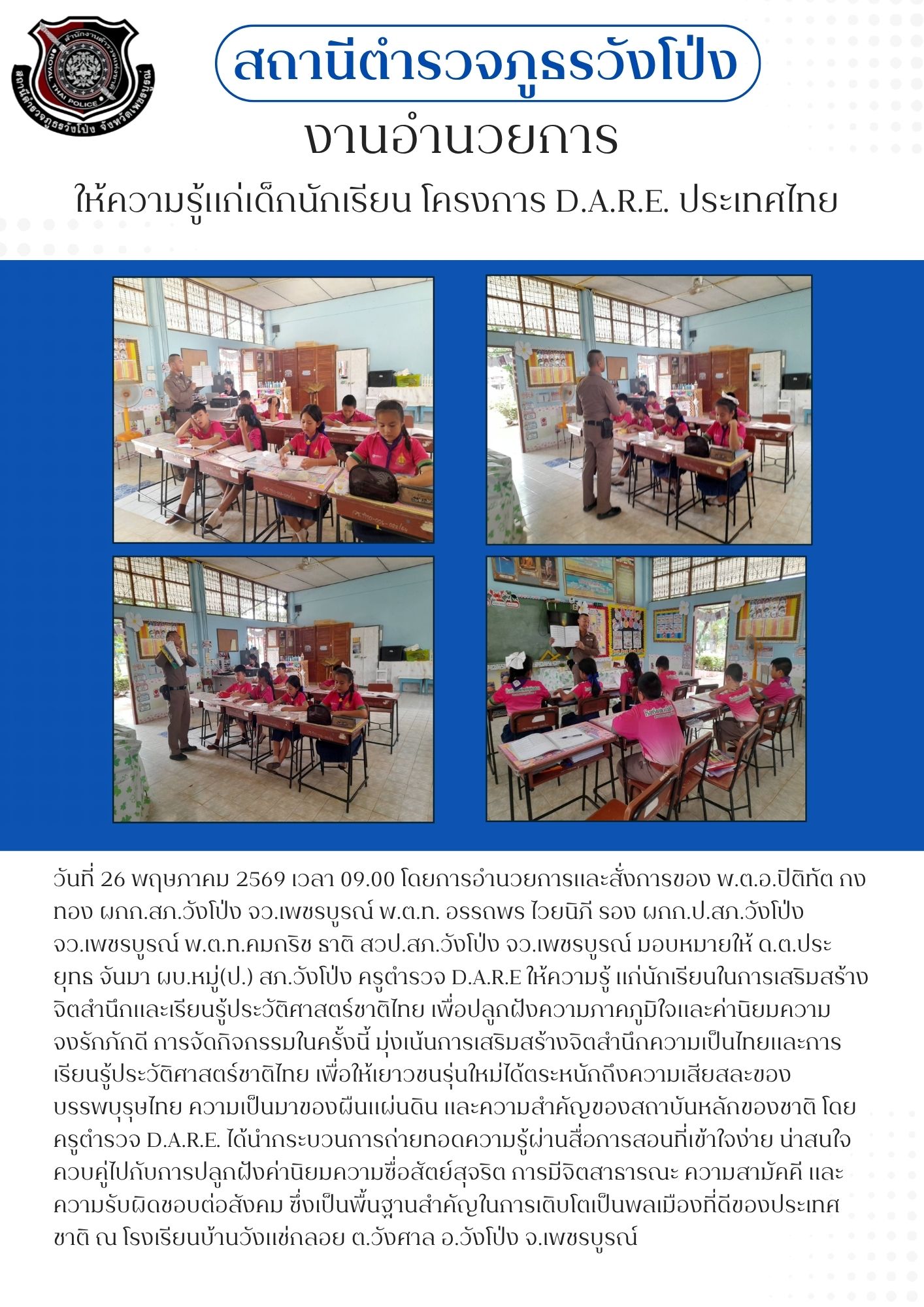 สำนักงานตำรวจแห่งชาติ
ROYAL THAI POLICE
สถานีตำรวจภูธรวังโป่ง จังหวัดเพชรบูรณ์

สถานีตำรวจภูธรวังโป่ง

งานอำนวยการ

ให้ความรู้แก่เด็กนักเรียน โครงการ D.A.R.E. ประเทศไทย

วันที่ 26 พฤษภาคม 2569 เวลา 09.00 โดยการอำนวยการและสั่งการของ พ.ต.อ.ปิติทัต กงทอง ผกก.สภ.วังโป่ง จว.เพชรบูรณ์ พ.ต.ท. อรรถพร ไวยนิภี รอง ผกก.ป.สภ.วังโป่ง จว.เพชรบูรณ์ พ.ต.ท.คมกริช ธาติ สวป.สภ.วังโป่ง จว.เพชรบูรณ์ มอบหมายให้ ด.ต.ประยุทธ จันมา ผบ.หมู่(ป.) สภ.วังโป่ง ครูตำรวจ D.A.R.E ให้ความรู้ แก่นักเรียนในการเสริมสร้างจิตสำนึกและเรียนรู้ประวัติศาสตร์ชาติไทย เพื่อปลูกฝังความภาคภูมิใจและค่านิยมความจงรักภักดี การจัดกิจกรรมในครั้งนี้ มุ่งเน้นการเสริมสร้างจิตสำนึกความเป็นไทยและการเรียนรู้ประวัติศาสตร์ชาติไทย เพื่อให้เยาวชนรุ่นใหม่ได้ตระหนักถึงความเสียสละของบรรพบุรุษไทย ความเป็นมาของผืนแผ่นดิน และความสำคัญของสถาบันหลักของชาติ โดยครูตำรวจ D.A.R.E. ได้นำกระบวนการถ่ายทอดความรู้ผ่านสื่อการสอนที่เข้าใจง่าย น่าสนใจ ควบคู่ไปกับการปลูกฝังค่านิยมความซื่อสัตย์สุจริต การมีจิตสาธารณะ ความสามัคคี และความรับผิดชอบต่อสังคม ซึ่งเป็นพื้นฐานสำคัญในการเติบโตเป็นพลเมืองที่ดีของประเทศชาติ ณ โรงเรียนบ้านวังแช่กลอย ต.วังศาล อ.วังโป่ง จ.เพชรบูรณ์